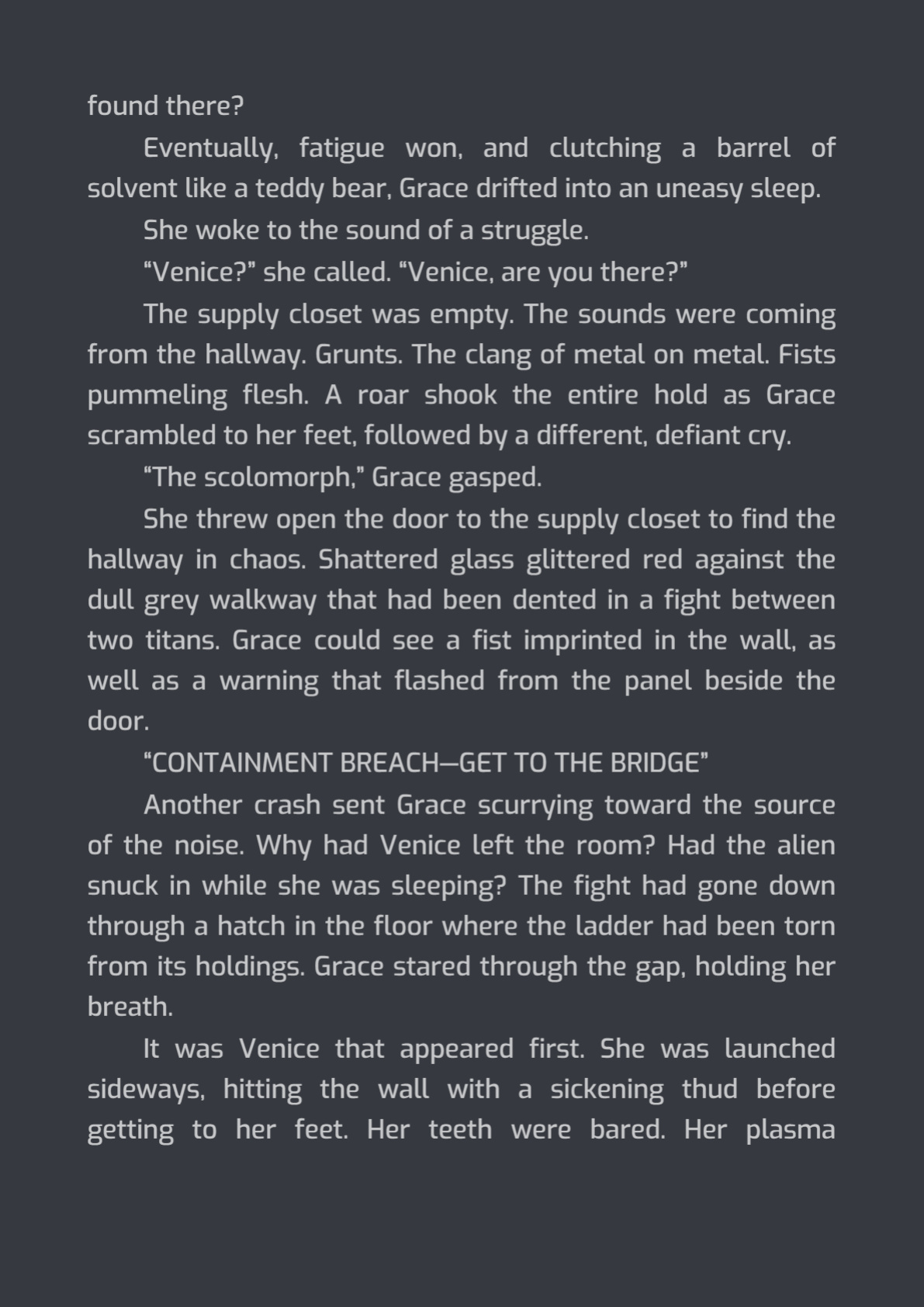 found there?

Eventually, fatigue won, and clutching a barrel of solvent like a teddy bear, Grace drifted into an uneasy sleep.

She woke to the sound of a struggle.

“Venice?” she called. “Venice, are you there?”

The supply closet was empty. The sounds were coming from the hallway. Grunts. The clang of metal on metal. Fists pummeling flesh. A roar shook the entire hold as Grace scrambled to her feet, followed by a different, defiant cry.

“The scolomorph,” Grace gasped.

She threw open the door to the supply closet to find the hallway in chaos. Shattered glass glittered red against the dull grey walkway that had been dented in a fight between two titans. Grace could see a fist imprinted in the wall, as well as a warning that flashed from the panel beside the door.

“CONTAINMENT BREACH—GET TO THE BRIDGE”

Another crash sent Grace scurrying toward the source of the noise. Why had Venice left the room? Had the alien snuck in while she was sleeping? The fight had gone down through a hatch in the floor where the ladder had been torn from its holdings. Grace stared through the gap, holding her breath.

It was Venice that appeared first. She was launched sideways, hitting the wall with a sickening thud before getting to her feet. Her teeth were bared. Her plasma